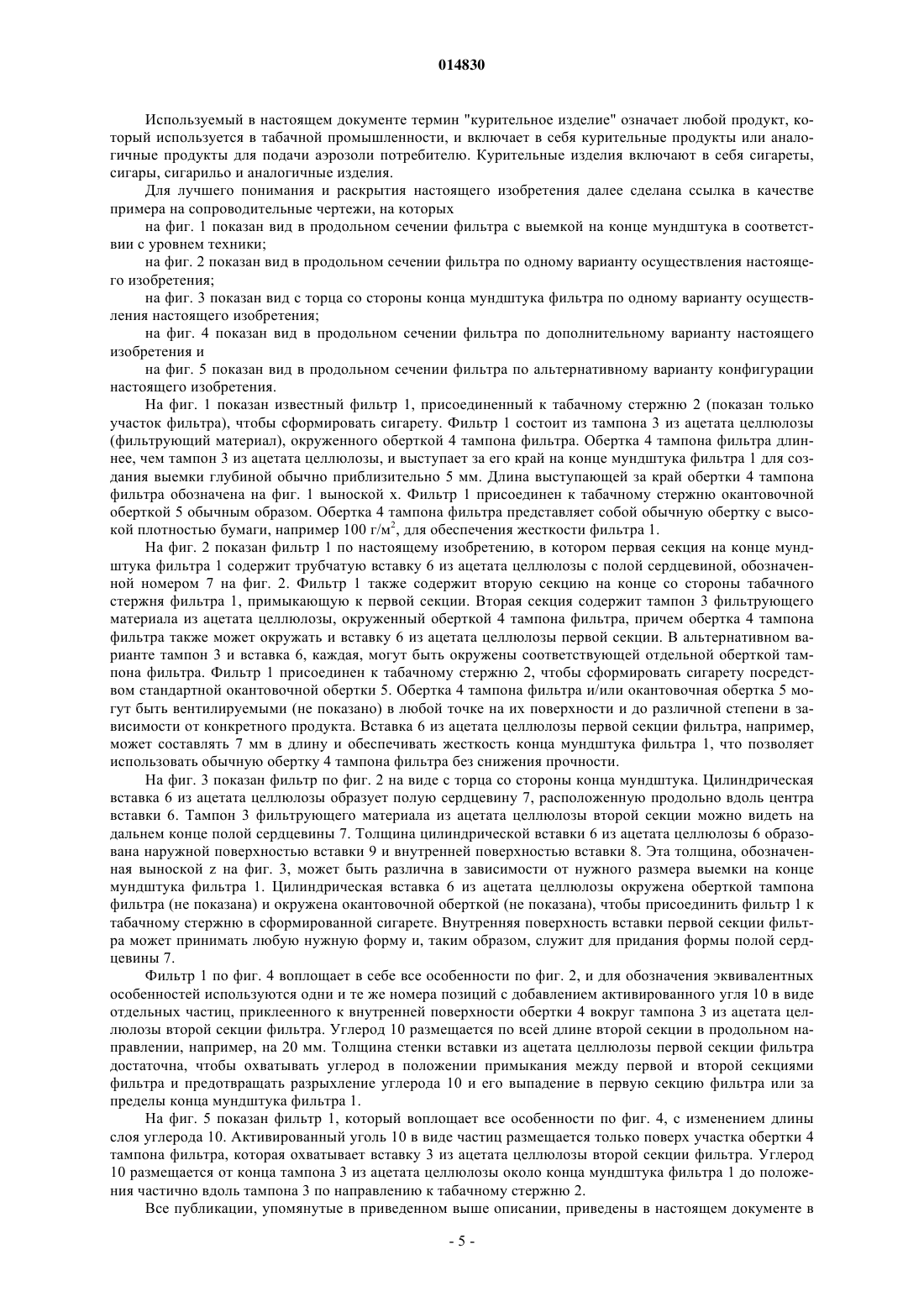 014830

Используемый в настоящем документе термин "курительное изделие" означает любой продукт, который используется в табачной промышленности, и включает в себя курительные продукты или аналогичные продукты для подачи аэрозоли потребителю. Курительные изделия включают в себя сигареты, сигары, сигарильо и аналогичные изделия.

Для лучшего понимания и раскрытия настоящего изобретения далее сделана ссылка в качестве примера на сопроводительные чертежи, на которых

на фиг. 1 показан вид в продольном сечении фильтра с выемкой на конце мундштука в соответствии с уровнем техники;

на фиг. 2 показан вид в продольном сечении фильтра по одному варианту осуществления настоящего изобретения;

на фиг. 3 показан вид с торца со стороны конца мундштука фильтра по одному варианту осуществления настоящего изобретения;

на фиг. 4 показан вид в продольном сечении фильтра по дополнительному варианту настоящего изобретения и

на фиг. 5 показан вид в продольном сечении фильтра по альтернативному варианту конфигурации настоящего изобретения.

На фиг. 1 показан известный фильтр 1, присоединенный к табачному стержню 2 (показан только участок фильтра), чтобы сформировать сигарету. Фильтр 1 состоит из тампона 3 из ацетата целлюлозы (фильтрующий материал), окруженного оберткой 4 тампона фильтра. Обертка 4 тампона фильтра длиннее, чем тампон 3 из ацетата целлюлозы, и выступает за его край на конце мундштука фильтра 1 для создания выемки глубиной обычно приблизительно 5 мм. Длина выступающей за край обертки 4 тампона фильтра обозначена на фиг. 1 выноской x. Фильтр 1 присоединен к табачному стержню окантовочной оберткой 5 обычным образом. Обертка 4 тампона фильтра представляет собой обычную обертку с высокой плотностью бумаги, например 100 г/м$^2$, для обеспечения жесткости фильтра 1.

На фиг. 2 показан фильтр 1 по настоящему изобретению, в котором первая секция на конце мундштука фильтра 1 содержит трубчатую вставку 6 из ацетата целлюлозы с полой сердцевиной, обозначенной номером 7 на фиг. 2. Фильтр 1 также содержит вторую секцию на конце со стороны табачного стержня фильтра 1, примыкающую к первой секции. Вторая секция содержит тампон 3 фильтрующего материала из ацетата целлюлозы, окруженный оберткой 4 тампона фильтра, причем обертка 4 тампона фильтра также может окружать и вставку 6 из ацетата целлюлозы первой секции. В альтернативном варианте тампон 3 и вставка 6, каждая, могут быть окружены соответствующей отдельной оберткой тампона фильтра. Фильтр 1 присоединен к табачному стержню 2, чтобы сформировать сигарету посредством стандартной окантовочной обертки 5. Обертка 4 тампона фильтра и/или окантовочная обертка 5 могут быть вентилируемыми (не показано) в любой точке на их поверхности и до различной степени в зависимости от конкретного продукта. Вставка 6 из ацетата целлюлозы первой секции фильтра, например, может составлять 7 мм в длину и обеспечивать жесткость конца мундштука фильтра 1, что позволяет использовать обычную обертку 4 тампона фильтра без снижения прочности.

На фиг. 3 показан фильтр по фиг. 2 на виде с торца со стороны конца мундштука. Цилиндрическая вставка 6 из ацетата целлюлозы образует полую сердцевину 7, расположенную продольно вдоль центра вставки 6. Тампон 3 фильтрующего материала из ацетата целлюлозы второй секции можно видеть на дальнем конце полой сердцевины 7. Толщина цилиндрической вставки 6 из ацетата целлюлозы 6 образована наружной поверхностью вставки 9 и внутренней поверхностью вставки 8. Эта толщина, обозначенная выноской z на фиг. 3, может быть различна в зависимости от нужного размера выемки на конце мундштука фильтра 1. Цилиндрическая вставка 6 из ацетата целлюлозы окружена оберткой тампона фильтра (не показана) и окружена окантовочной оберткой (не показана), чтобы присоединить фильтр 1 к табачному стержню в сформированной сигарете. Внутренняя поверхность вставки первой секции фильтра может принимать любую нужную форму и, таким образом, служит для придания формы полой сердцевины 7.

Фильтр 1 по фиг. 4 воплощает в себе все особенности по фиг. 2, и для обозначения эквивалентных особенностей используются одни и те же номера позиций с добавлением активированного угля 10 в виде отдельных частиц, приклеенного к внутренней поверхности обертки 4 вокруг тампона 3 из ацетата целлюлозы второй секции фильтра. Углерод 10 размещается по всей длине второй секции в продольном направлении, например, на 20 мм. Толщина стенки вставки из ацетата целлюлозы первой секции фильтра достаточна, чтобы охватывать углерод в положении примыкания между первой и второй секциями фильтра и предотвращать разрыхление углерода 10 и его выпадение в первую секцию фильтра или за пределы конца мундштука фильтра 1.

На фиг. 5 показан фильтр 1, который воплощает все особенности по фиг. 4, с изменением длины слоя углерода 10. Активированный уголь 10 в виде частиц размещается только поверх участка обертки 4 тампона фильтра, которая охватывает вставку 3 из ацетата целлюлозы второй секции фильтра. Углерод 10 размещается от конца тампона 3 из ацетата целлюлозы около конца мундштука фильтра 1 до положения частично вдоль тампона 3 по направлению к табачному стержню 2.

Все публикации, упомянутые в приведенном выше описании, приведены в настоящем документе в

- 5 -